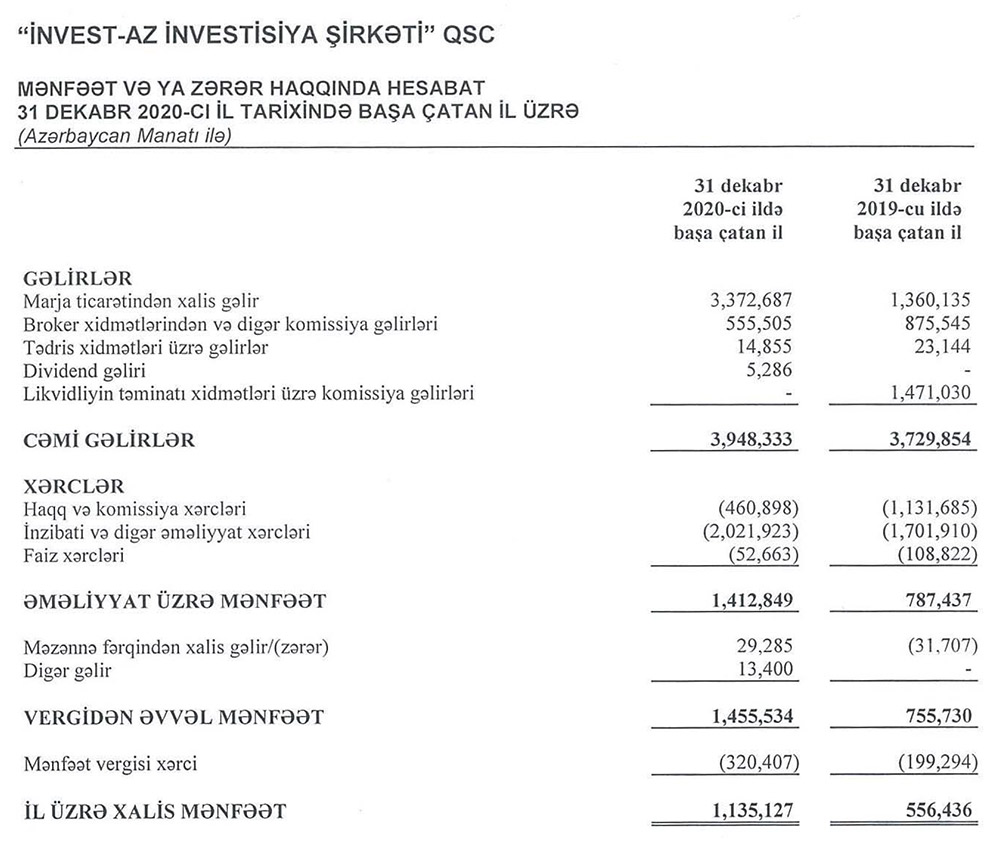 "İNVEST-AZ İNVESTİSİYA ŞİRKƏTİ" QSC

MƏNFƏƏT VƏ YA ZƏRƏR HAQQINDA HESABAT
31 DEKABR 2020-Cİ İL TARİXİNDƏ BAŞA ÇATAN İL ÜZRƏ
(Azərbaycan Manatı ilə)

| | 31 dekabr 2020-ci ildə başa çatan il | 31 dekabr 2019-cu ildə başa çatan il |
|---|---|---|
| GƏLİRLƏR | | |
| Marja ticarətindən xalis gəlir | 3,372,687 | 1,360,135 |
| Broker xidmətlərindən və digər komissiya gəlirləri | 555,505 | 875,545 |
| Tədris xidmətləri üzrə gəlirlər | 14,855 | 23,144 |
| Dividend gəliri | 5,286 | - |
| Likvidliyin təminatı xidmətləri üzrə komissiya gəlirləri | - | 1,471,030 |
| CƏMİ GƏLİRLƏR | 3,948,333 | 3,729,854 |
| XƏRCLƏR | | |
| Haqq və komissiya xərcləri | (460,898) | (1,131,685) |
| İnzibati və digər əməliyyat xərcləri | (2,021,923) | (1,701,910) |
| Faiz xərcləri | (52,663) | (108,822) |
| ƏMƏLİYYAT ÜZRƏ MƏNFƏƏT | 1,412,849 | 787,437 |
| Məzənnə fərqindən xalis gəlir/(zərər) | 29,285 | (31,707) |
| Digər gəlir | 13,400 | - |
| VERGİDƏN ƏVVƏL MƏNFƏƏT | 1,455,534 | 755,730 |
| Mənfəət vergisi xərci | (320,407) | (199,294) |
| İL ÜZRƏ XALİS MƏNFƏƏT | 1,135,127 | 556,436 |